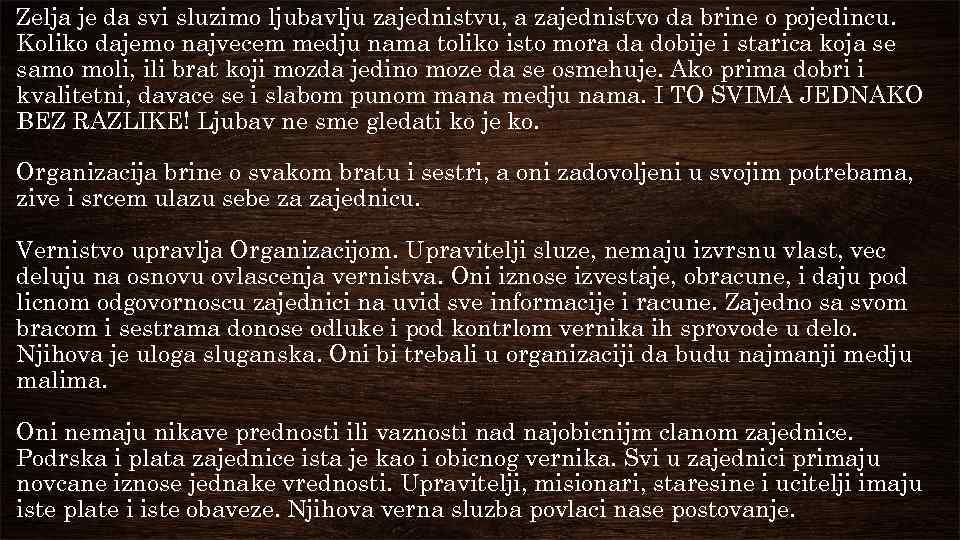 Zelja je da svi sluzimo ljubavlju zajednistvu, a zajednistvo da brine o pojedincu. Koliko dajemo najvecem medju nama toliko isto mora da dobije i starica koja se samo moli, ili brat koji mozda jedino moze da se osmehuje. Ako prima dobri i kvalitetni, davace se i slabom punom mana medju nama. I TO SVIMA JEDNAKO BEZ RAZLIKE! Ljubav ne sme gledati ko je ko.

Organizacija brine o svakom bratu i sestri, a oni zadovoljeni u svojim potrebama, zive i srcem ulazu sebe za zajednicu.

Vernistvo upravlja Organizacijom. Upravitelji sluze, nemaju izvrsnu vlast, vec deluju na osnovu ovlascenja vernistva. Oni iznose izvestaje, obracune, i daju pod licnom odgovornoscu zajednici na uvid sve informacije i racune. Zajedno sa svom bracom i sestrama donose odluke i pod kontrlom vernika ih sprovode u delo. Njihova je uloga sluganska. Oni bi trebali u organizaciji da budu najmanji medju malima.

Oni nemaju nikave prednosti ili vaznosti nad najobicnijm clanom zajednice. Podrska i plata zajednice ista je kao i obicnog vernika. Svi u zajednici primaju novcane iznose jednake vrednosti. Upravitelji, misionari, staresine i ucitelji imaju iste plate i iste obaveze. Njihova verna sluzba povlaci nase postovanje.